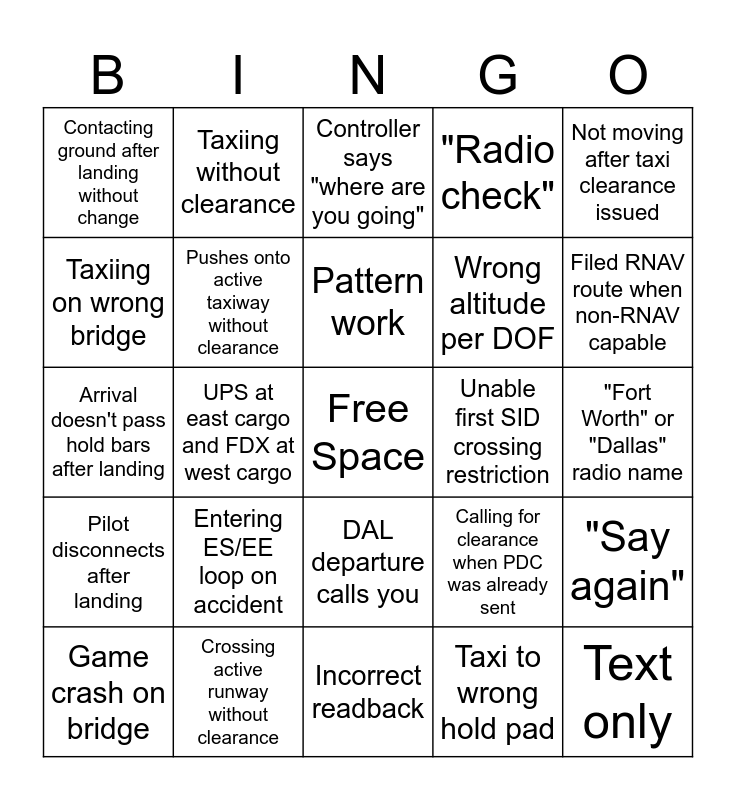 | B | I | N | G | O |
|---|---|---|---|---|
| Contacting ground after landing without change | Taxiing without clearance | Controller says "where are you going" | "Radio check" | Not moving after taxi clearance issued |
| Taxiing on wrong bridge | Pushes onto active taxiway without clearance | Pattern work | Wrong altitude per DOF | Filed RNAV route when non-RNAV capable |
| Arrival doesn't pass hold bars after landing | UPS at east cargo and FDX at west cargo | Free Space | Unable first SID crossing restriction | "Fort Worth" or "Dallas" radio name |
| Pilot disconnects after landing | Entering ES/EE loop on accident | DAL departure calls you | Calling for clearance when PDC was already sent | "Say again" |
| Game crash on bridge | Crossing active runway without clearance | Incorrect readback | Taxi to wrong hold pad | Text only |